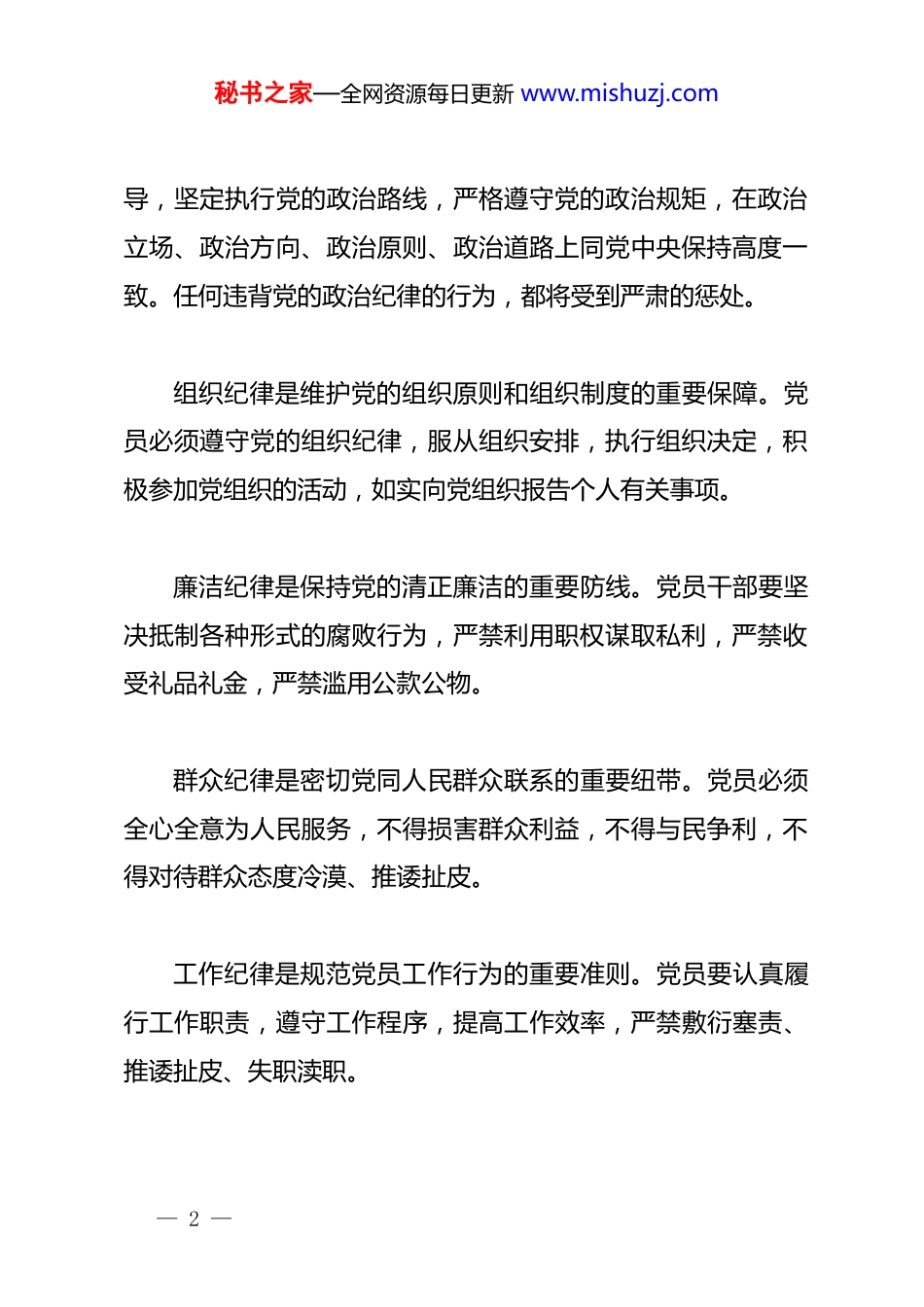 秘书之家—全网资源每日更新 www.mishuzj.com

导，坚定执行党的政治路线，严格遵守党的政治规矩，在政治立场、政治方向、政治原则、政治道路上同党中央保持高度一致。任何违背党的政治纪律的行为，都将受到严肃的惩处。

组织纪律是维护党的组织原则和组织制度的重要保障。党员必须遵守党的组织纪律，服从组织安排，执行组织决定，积极参加党组织的活动，如实向党组织报告个人有关事项。

廉洁纪律是保持党的清正廉洁的重要防线。党员干部要坚决抵制各种形式的腐败行为，严禁利用职权谋取私利，严禁收受礼品礼金，严禁滥用公款公物。

群众纪律是密切党同人民群众联系的重要纽带。党员必须全心全意为人民服务，不得损害群众利益，不得与民争利，不得对待群众态度冷漠、推诿扯皮。

工作纪律是规范党员工作行为的重要准则。党员要认真履行工作职责，遵守工作程序，提高工作效率，严禁敷衍塞责、推诿扯皮、失职渎职。

— 2 —